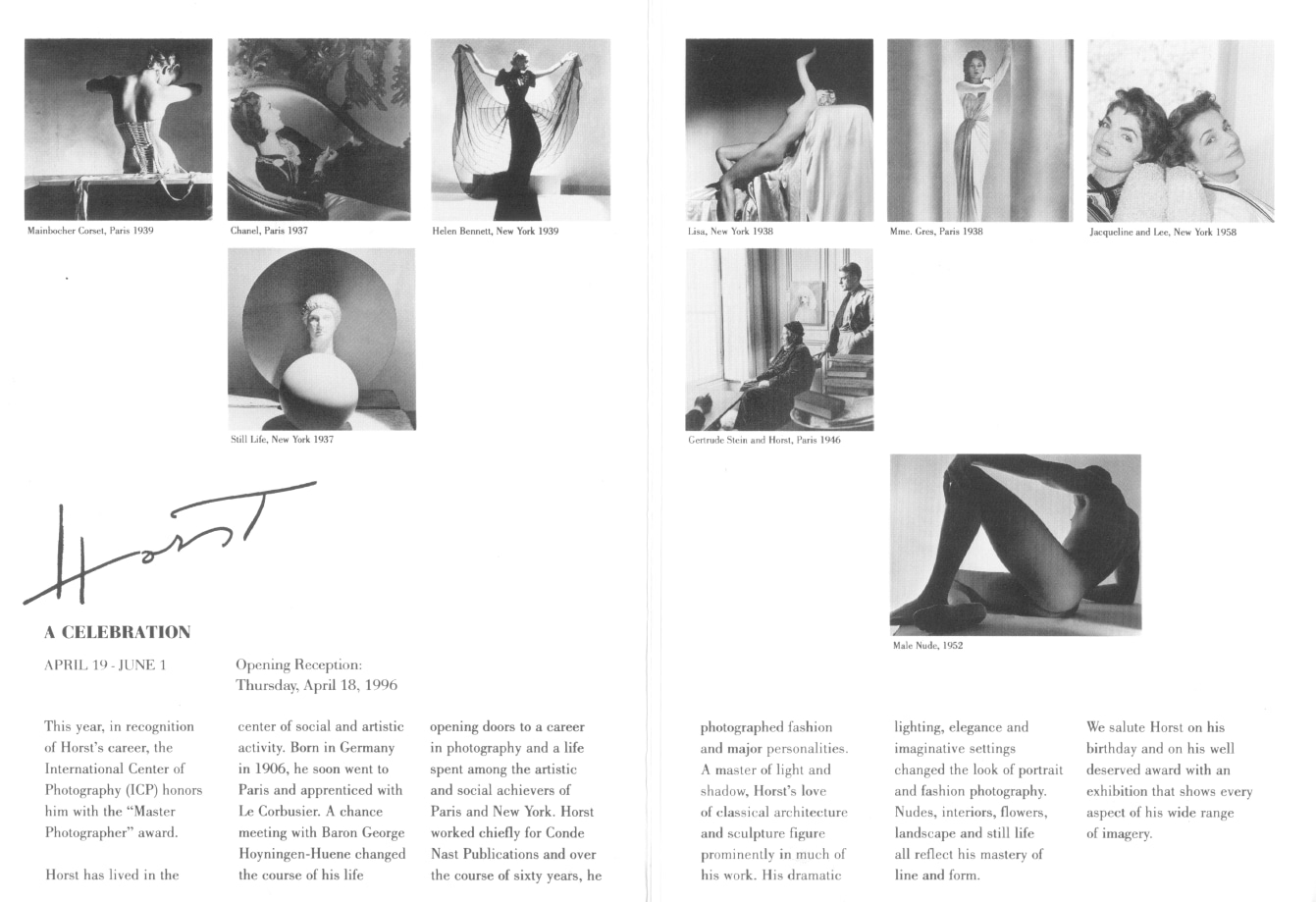 Mainbocher Corset, Paris 1939

Chanel, Paris 1937

Helen Bennett, New York 1939

Still Life, New York 1937

Horst

A CELEBRATION

APRIL 19 - JUNE 1

Opening Reception:
Thursday, April 18, 1996

This year, in recognition of Horst's career, the International Center of Photography (ICP) honors him with the "Master Photographer" award.

Horst has lived in the center of social and artistic activity. Born in Germany in 1906, he soon went to Paris and apprenticed with Le Corbusier. A chance meeting with Baron George Hoyningen-Huene changed the course of his life opening doors to a career in photography and a life spent among the artistic and social achievers of Paris and New York. Horst worked chiefly for Conde Nast Publications and over the course of sixty years, he

Lisa, New York 1938

Mme. Gres, Paris 1938

Jacqueline and Lee, New York 1958

Gertrude Stein and Horst, Paris 1946

Male Nude, 1952

photographed fashion and major personalities. A master of light and shadow, Horst's love of classical architecture and sculpture figure prominently in much of his work. His dramatic lighting, elegance and imaginative settings changed the look of portrait and fashion photography. Nudes, interiors, flowers, landscape and still life all reflect his mastery of line and form.

We salute Horst on his birthday and on his well deserved award with an exhibition that shows every aspect of his wide range of imagery.